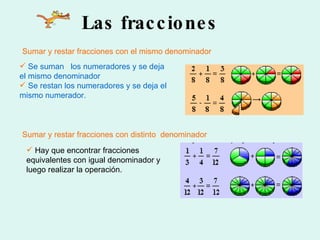 Las fracciones

Sumar y restar fracciones con el mismo denominador

✓ Se suman los numeradores y se deja el mismo denominador
✓ Se restan los numeradores y se deja el mismo numerador.

$\frac{2}{8} + \frac{1}{8} = \frac{3}{8}$

$\frac{5}{8} - \frac{1}{8} = \frac{4}{8}$

Sumar y restar fracciones con distinto denominador

✓ Hay que encontrar fracciones equivalentes con igual denominador y luego realizar la operación.

$\frac{1}{3} + \frac{1}{4} = \frac{7}{12}$

$\frac{4}{12} + \frac{3}{12} = \frac{7}{12}$